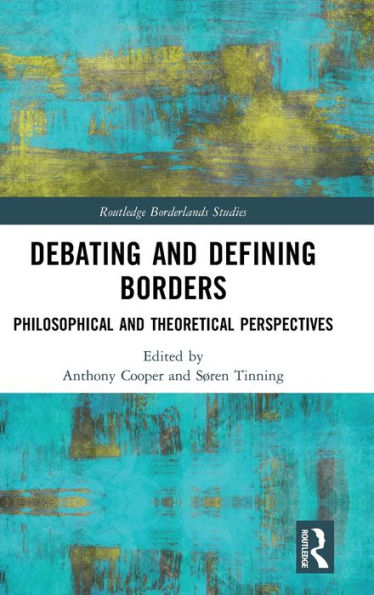 Routledge Borderlands Studies

DEBATING AND DEFINING BORDERS

PHILOSOPHICAL AND THEORETICAL PERSPECTIVES

Edited by
Anthony Cooper and Søren Tinning

ROUTLEDGE